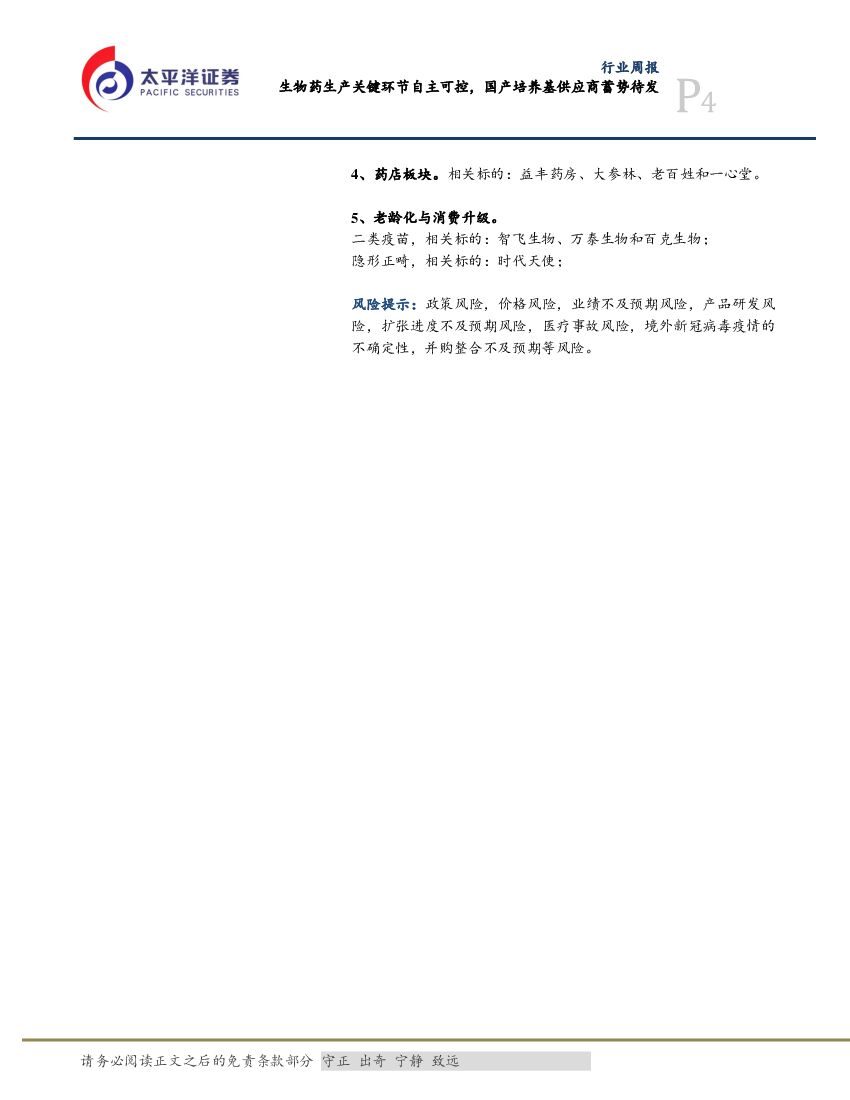 太平洋证券
PACIFIC SECURITIES

行业周报
生物药生产关键环节自主可控，国产培养基供应商蓄势待发

P4

4、药店板块。相关标的：益丰药房、大参林、老百姓和一心堂。

5、老龄化与消费升级。
二类疫苗，相关标的：智飞生物、万泰生物和百克生物；
隐形正畸，相关标的：时代天使；

风险提示：政策风险，价格风险，业绩不及预期风险，产品研发风险，扩张进度不及预期风险，医疗事故风险，境外新冠病毒疫情的不确定性，并购整合不及预期等风险。

请务必阅读正文之后的免责条款部分 守正 出奇 宁静 致远